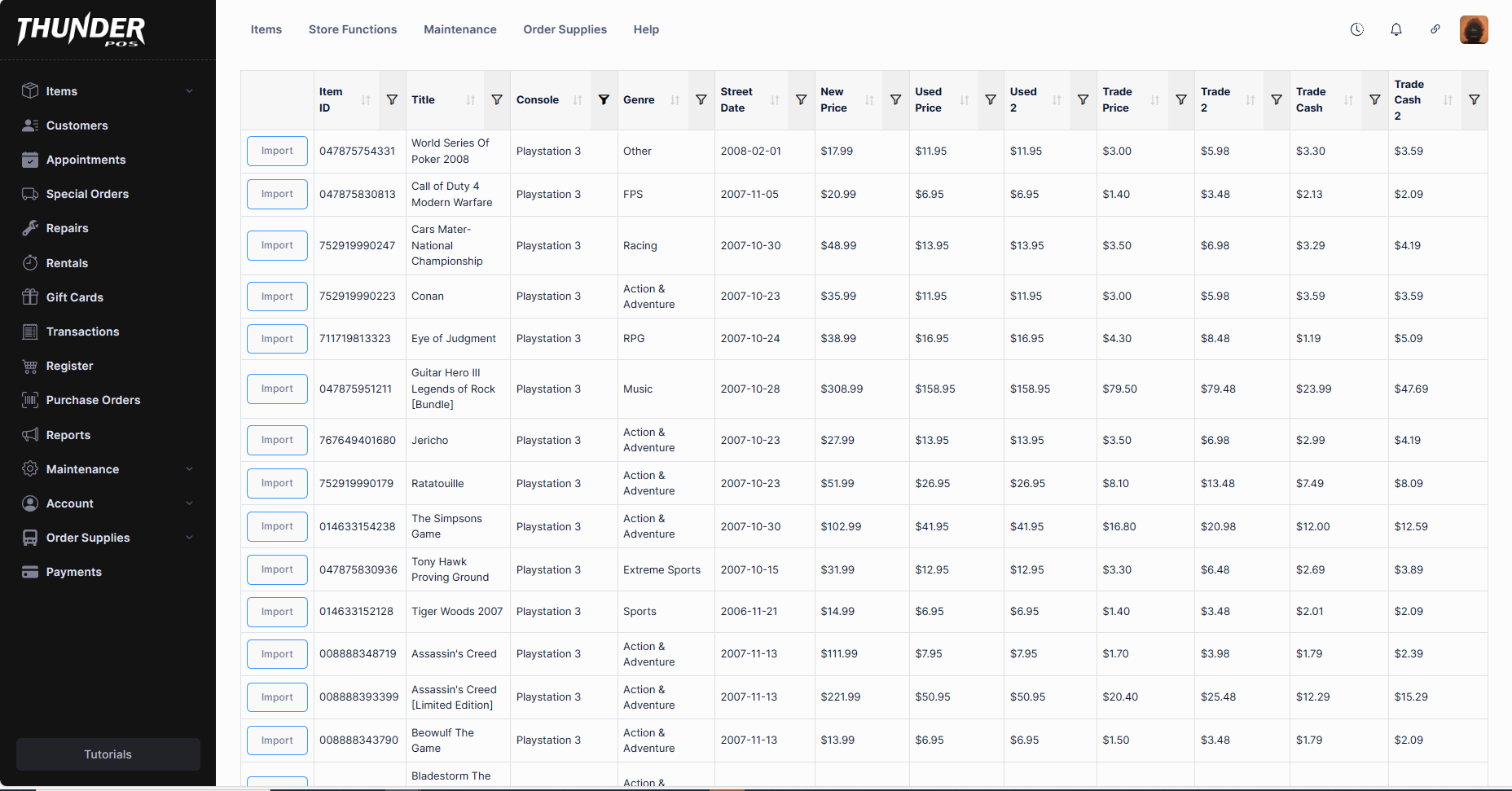 THUNDER POS

Items
Customers
Appointments
Special Orders
Repairs
Rentals
Gift Cards
Transactions
Register
Purchase Orders
Reports
Maintenance
Account
Order Supplies
Payments

Tutorials

Items Store Functions Maintenance Order Supplies Help

| | Item ID | Title | Console | Genre | Street Date | New Price | Used Price | Used 2 | Trade Price | Trade 2 | Trade Cash | Trade Cash 2 |
|---|---|---|---|---|---|---|---|---|---|---|---|---|
| Import | 047875754331 | World Series Of Poker 2008 | Playstation 3 | Other | 2008-02-01 | $17.99 | $11.95 | $11.95 | $3.00 | $5.98 | $3.30 | $3.59 |
| Import | 047875830813 | Call of Duty 4 Modern Warfare | Playstation 3 | FPS | 2007-11-05 | $20.99 | $6.95 | $6.95 | $1.40 | $3.48 | $2.13 | $2.09 |
| Import | 752919990247 | Cars Mater-National Championship | Playstation 3 | Racing | 2007-10-30 | $48.99 | $13.95 | $13.95 | $3.50 | $6.98 | $3.29 | $4.19 |
| Import | 752919990223 | Conan | Playstation 3 | Action & Adventure | 2007-10-23 | $35.99 | $11.95 | $11.95 | $3.00 | $5.98 | $3.59 | $3.59 |
| Import | 711719813323 | Eye of Judgment | Playstation 3 | RPG | 2007-10-24 | $38.99 | $16.95 | $16.95 | $4.30 | $8.48 | $1.19 | $5.09 |
| Import | 047875951211 | Guitar Hero III Legends of Rock [Bundle] | Playstation 3 | Music | 2007-10-28 | $308.99 | $158.95 | $158.95 | $79.50 | $79.48 | $23.99 | $47.69 |
| Import | 767649401680 | Jericho | Playstation 3 | Action & Adventure | 2007-10-23 | $27.99 | $13.95 | $13.95 | $3.50 | $6.98 | $2.99 | $4.19 |
| Import | 752919990179 | Ratatouille | Playstation 3 | Action & Adventure | 2007-10-23 | $51.99 | $26.95 | $26.95 | $8.10 | $13.48 | $7.49 | $8.09 |
| Import | 014633154238 | The Simpsons Game | Playstation 3 | Action & Adventure | 2007-10-30 | $102.99 | $41.95 | $41.95 | $16.80 | $20.98 | $12.00 | $12.59 |
| Import | 047875830936 | Tony Hawk Proving Ground | Playstation 3 | Extreme Sports | 2007-10-15 | $31.99 | $12.95 | $12.95 | $3.30 | $6.48 | $2.69 | $3.89 |
| Import | 014633152128 | Tiger Woods 2007 | Playstation 3 | Sports | 2006-11-21 | $14.99 | $6.95 | $6.95 | $1.40 | $3.48 | $2.01 | $2.09 |
| Import | 008888348719 | Assassin's Creed | Playstation 3 | Action & Adventure | 2007-11-13 | $111.99 | $7.95 | $7.95 | $1.70 | $3.98 | $1.79 | $2.39 |
| Import | 008888393399 | Assassin's Creed [Limited Edition] | Playstation 3 | Action & Adventure | 2007-11-13 | $221.99 | $50.95 | $50.95 | $20.40 | $25.48 | $12.29 | $15.29 |
| Import | 008888343790 | Beowulf The Game | Playstation 3 | Action & Adventure | 2007-11-13 | $13.99 | $6.95 | $6.95 | $1.50 | $3.48 | $1.79 | $2.09 |
| | | Bladestorm The | | Action & | | | | | | | | |